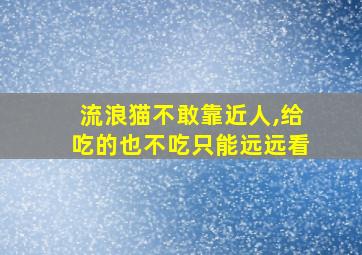 流浪猫不敢靠近人,给吃的也不吃只能远远看